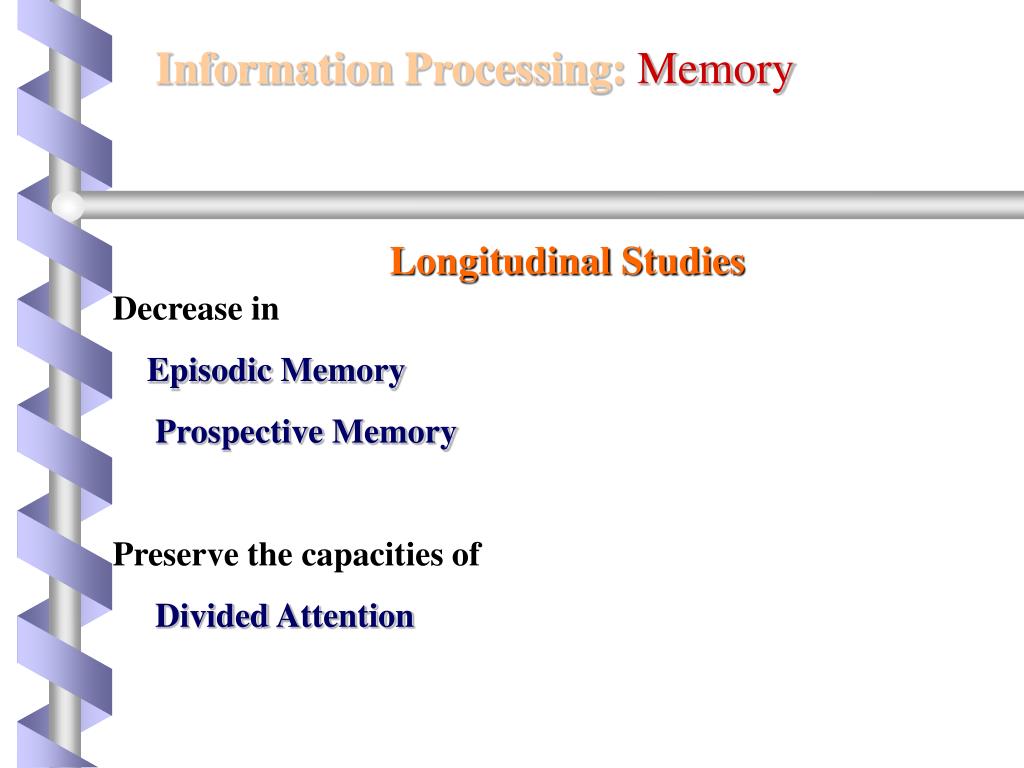 Information Processing: Memory

Longitudinal Studies

Decrease in

Episodic Memory

Prospective Memory

Preserve the capacities of

Divided Attention